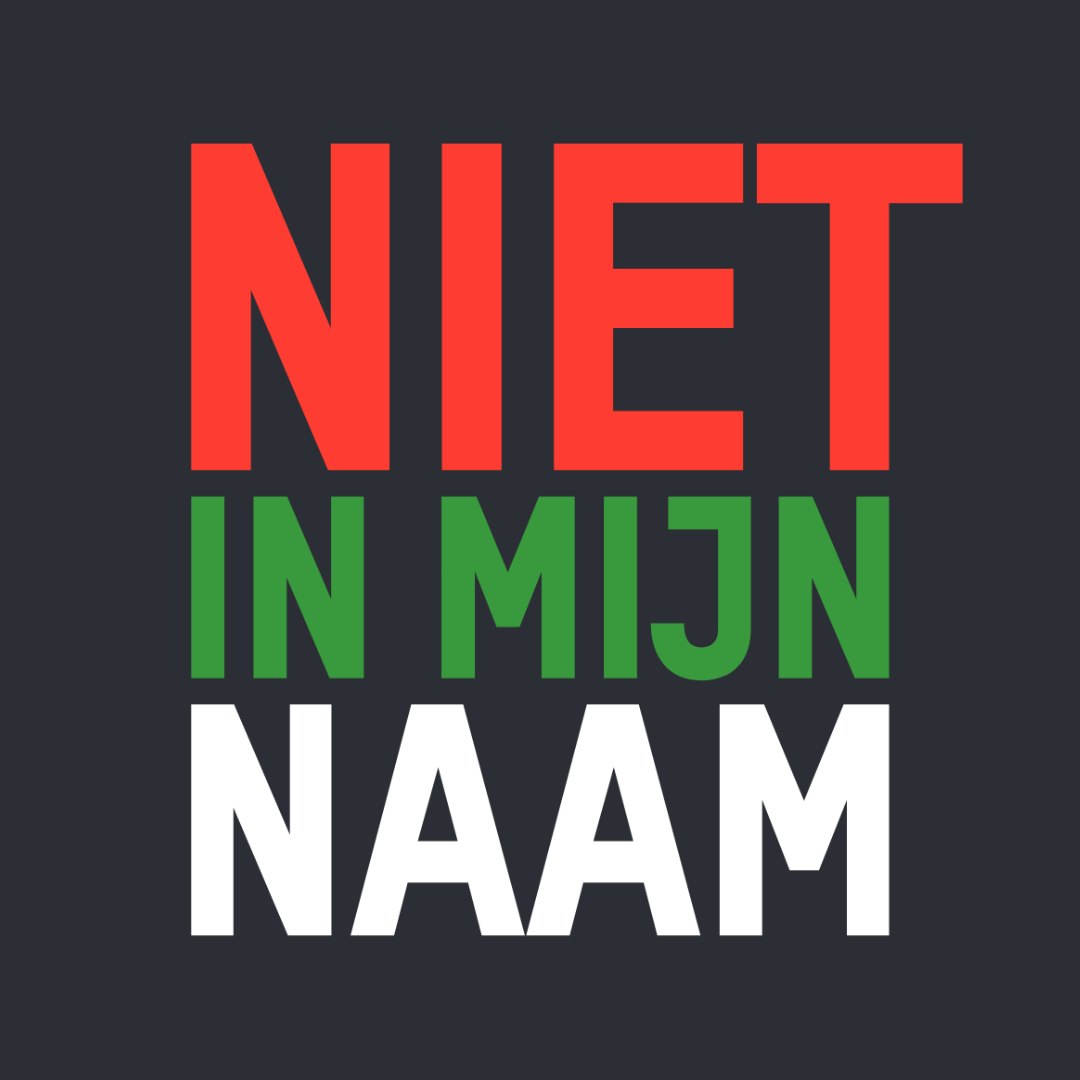 NIET
IN MIJN
NAAM